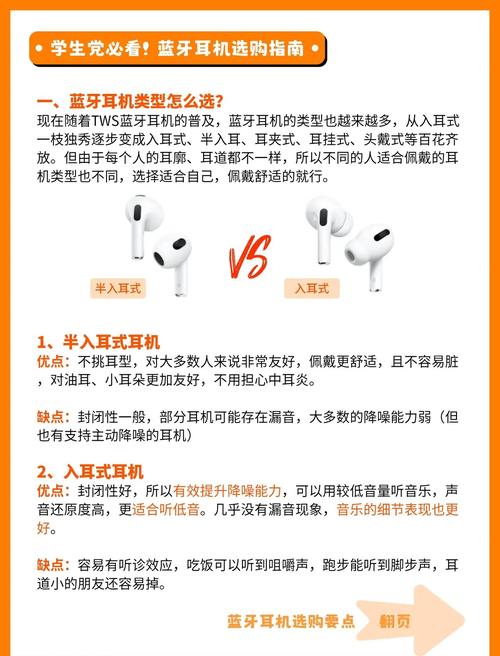 • 学生党必看！蓝牙耳机选购指南 •

一、蓝牙耳机类型怎么选？

现在随着TWS蓝牙耳机的普及，蓝牙耳机的类型也越来越多，从入耳式一枝独秀逐步变成入耳式、半入耳、耳夹式、耳挂式、头戴式等百花齐放。但由于每个人的耳廓、耳道都不一样，所以不同的人适合佩戴的耳机类型也不同，选择适合自己，佩戴舒适的就行。

半入耳式

VS

入耳式

1、半入耳式耳机

优点：不挑耳型，对大多数人来说非常友好，佩戴更舒适，且不容易脏，对油耳、小耳朵更加友好，不用担心中耳炎。

缺点：封闭性一般，部分耳机可能存在漏音，大多数的降噪能力弱（但也有支持主动降噪的耳机）

2、入耳式耳机

优点：封闭性好，所以有效提升降噪能力，可以用较低音量听音乐，声音还原度高，更适合听低音。几乎没有漏音现象，音乐的细节表现也更好。

缺点：容易有听诊效应，吃饭可以听到咀嚼声，跑步能听到脚步声，耳道小的朋友还容易掉。

蓝牙耳机选购要点 翻页